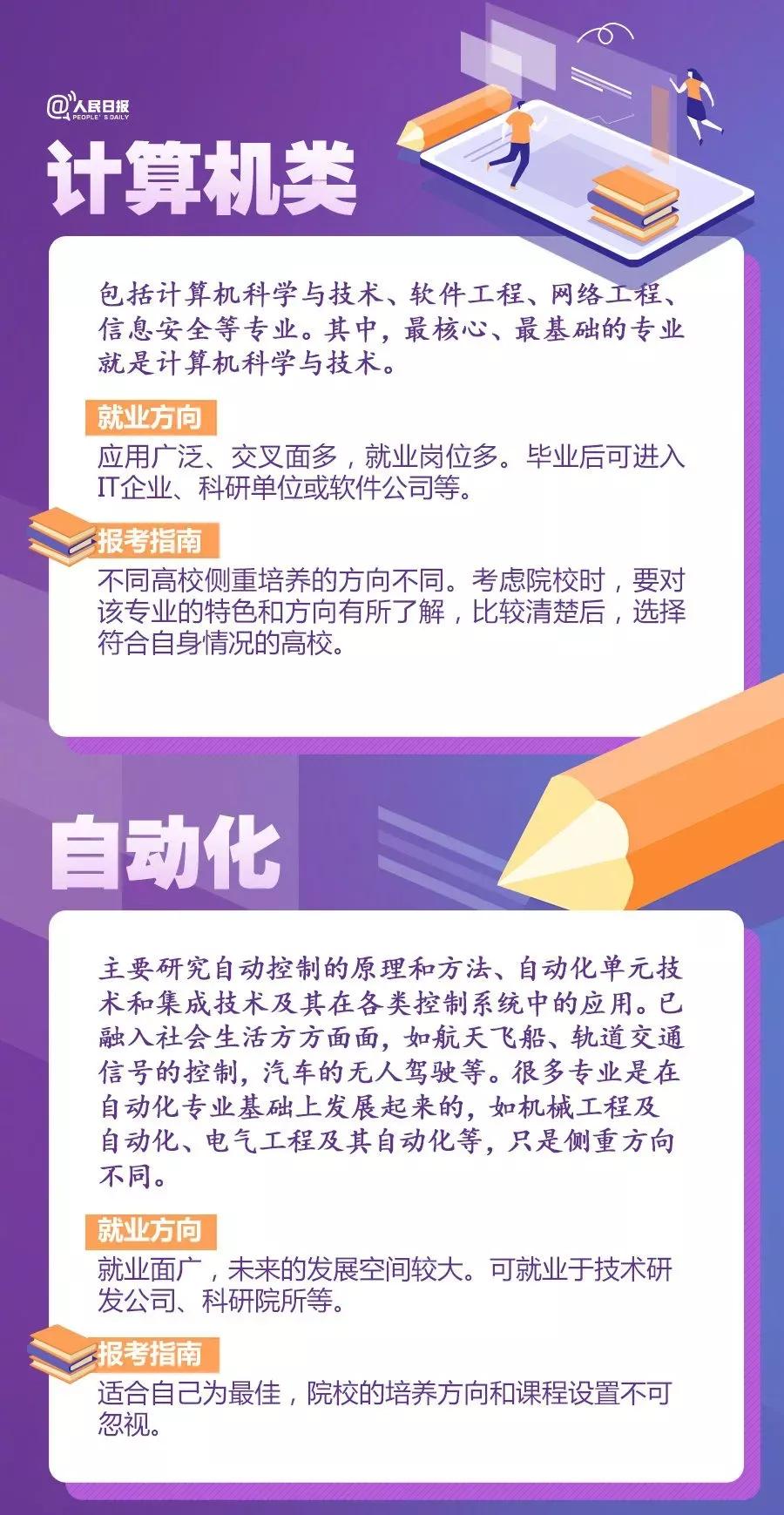 @人民日报
PEOPLE'S DAILY

计算机类

包括计算机科学与技术、软件工程、网络工程、信息安全等专业。其中，最核心、最基础的专业就是计算机科学与技术。

就业方向

应用广泛、交叉面多，就业岗位多。毕业后可进入IT企业、科研单位或软件公司等。

报考指南

不同高校侧重培养的方向不同。考虑院校时，要对该专业的特色和方向有所了解，比较清楚后，选择符合自身情况的高校。

自动化

主要研究自动控制的原理和方法、自动化单元技术和集成技术及其在各类控制系统中的应用。已融入社会生活方方面面，如航天飞船、轨道交通信号的控制，汽车的无人驾驶等。很多专业是在自动化专业基础上发展起来的，如机械工程及自动化、电气工程及其自动化等，只是侧重方向不同。

就业方向

就业面广，未来的发展空间较大。可就业于技术研发公司、科研院所等。

报考指南

适合自己为最佳，院校的培养方向和课程设置不可忽视。